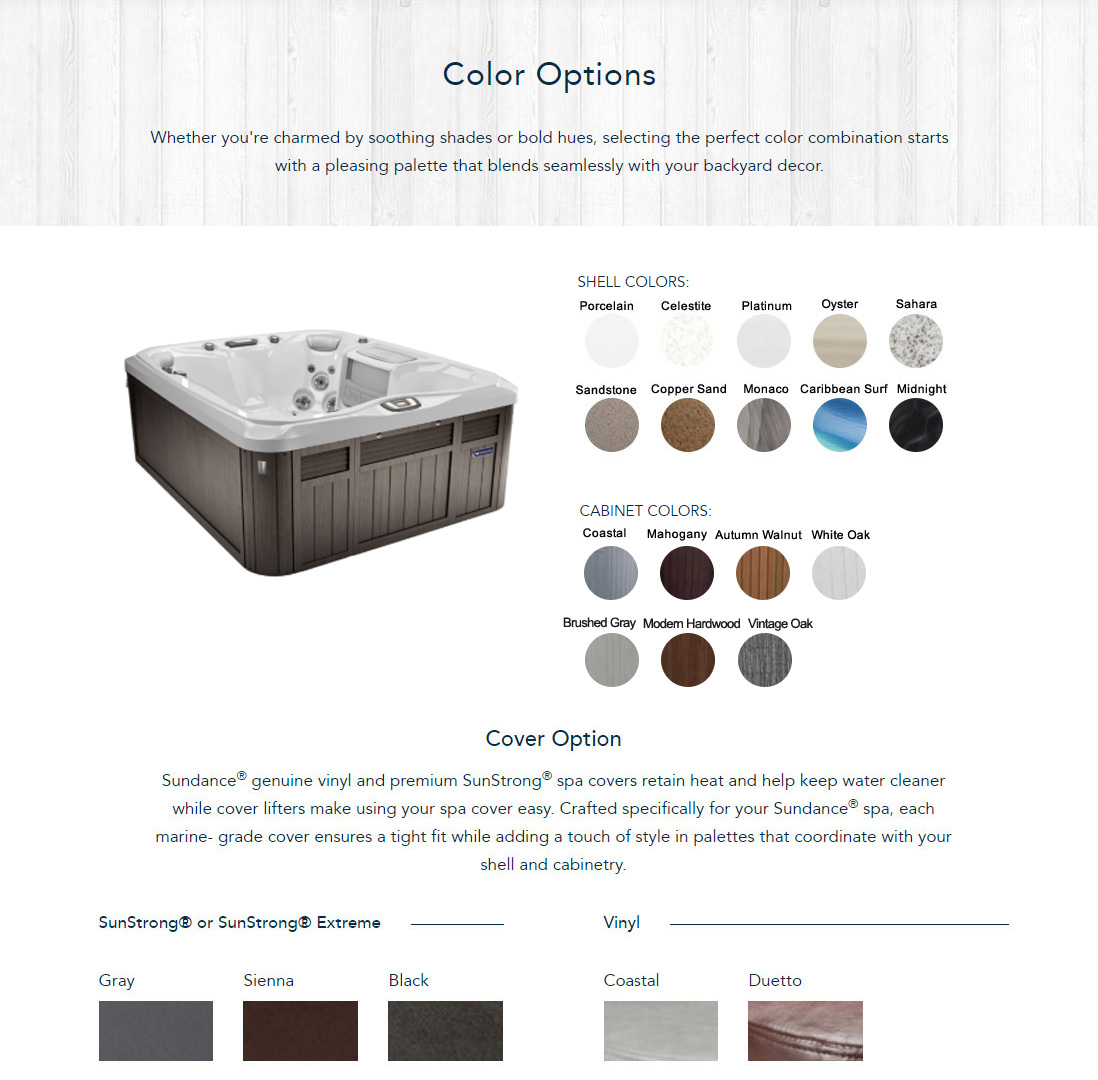 Color Options

Whether you're charmed by soothing shades or bold hues, selecting the perfect color combination starts with a pleasing palette that blends seamlessly with your backyard decor.

SHELL COLORS:

Porcelain Celestite Platinum Oyster Sahara

Sandstone Copper Sand Monaco Caribbean Surf Midnight

CABINET COLORS:

Coastal Mahogany Autumn Walnut White Oak

Brushed Gray Modern Hardwood Vintage Oak

Cover Option

Sundance® genuine vinyl and premium SunStrong® spa covers retain heat and help keep water cleaner while cover lifters make using your spa cover easy. Crafted specifically for your Sundance® spa, each marine- grade cover ensures a tight fit while adding a touch of style in palettes that coordinate with your shell and cabinetry.

SunStrong® or SunStrong® Extreme

Gray Sienna Black

Vinyl

Coastal Duetto